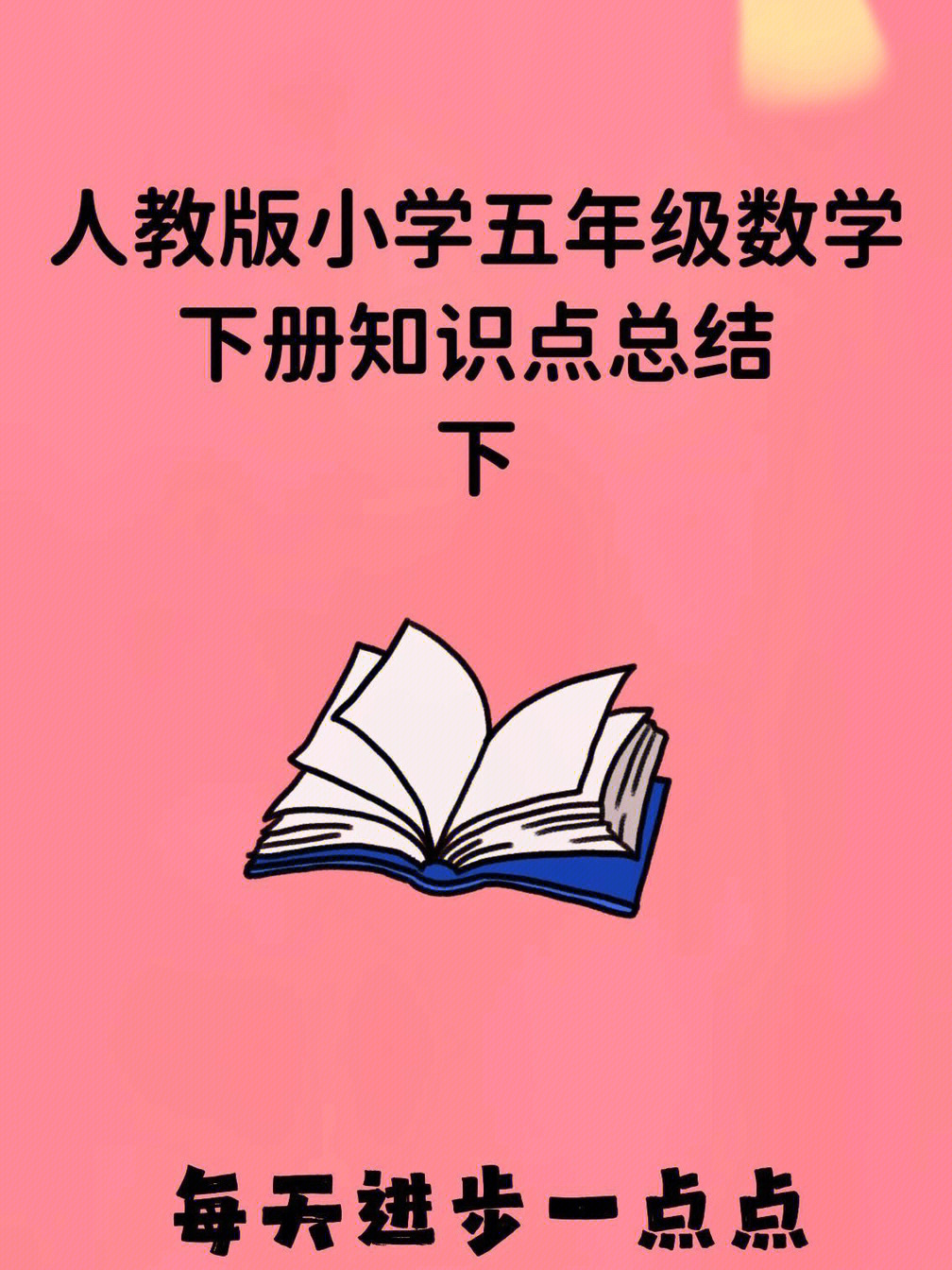 人教版小学五年级数学
下册知识点总结
下

每天进步一点点